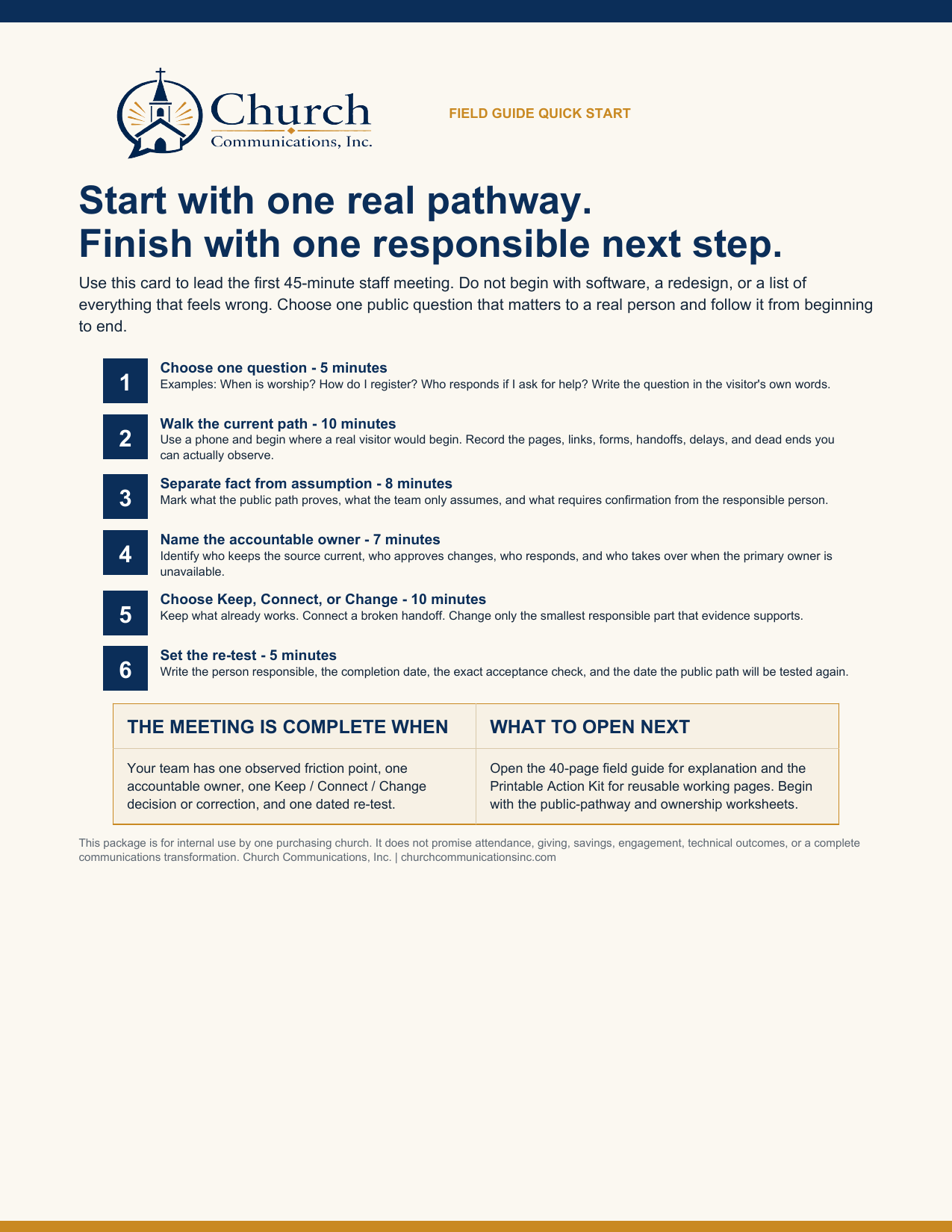 Church
Communications, Inc.

FIELD GUIDE QUICK START

Start with one real pathway.
Finish with one responsible next step.

Use this card to lead the first 45-minute staff meeting. Do not begin with software, a redesign, or a list of everything that feels wrong. Choose one public question that matters to a real person and follow it from beginning to end.

1
Choose one question - 5 minutes
Examples: When is worship? How do I register? Who responds if I ask for help? Write the question in the visitor's own words.

2
Walk the current path - 10 minutes
Use a phone and begin where a real visitor would begin. Record the pages, links, forms, handoffs, delays, and dead ends you can actually observe.

3
Separate fact from assumption - 8 minutes
Mark what the public path proves, what the team only assumes, and what requires confirmation from the responsible person.

4
Name the accountable owner - 7 minutes
Identify who keeps the source current, who approves changes, who responds, and who takes over when the primary owner is unavailable.

5
Choose Keep, Connect, or Change - 10 minutes
Keep what already works. Connect a broken handoff. Change only the smallest responsible part that evidence supports.

6
Set the re-test - 5 minutes
Write the person responsible, the completion date, the exact acceptance check, and the date the public path will be tested again.

| THE MEETING IS COMPLETE WHEN | WHAT TO OPEN NEXT |
|---|---|
| Your team has one observed friction point, one accountable owner, one Keep / Connect / Change decision or correction, and one dated re-test. | Open the 40-page field guide for explanation and the Printable Action Kit for reusable working pages. Begin with the public-pathway and ownership worksheets. |

This package is for internal use by one purchasing church. It does not promise attendance, giving, savings, engagement, technical outcomes, or a complete communications transformation. Church Communications, Inc. | churchcommunicationsinc.com